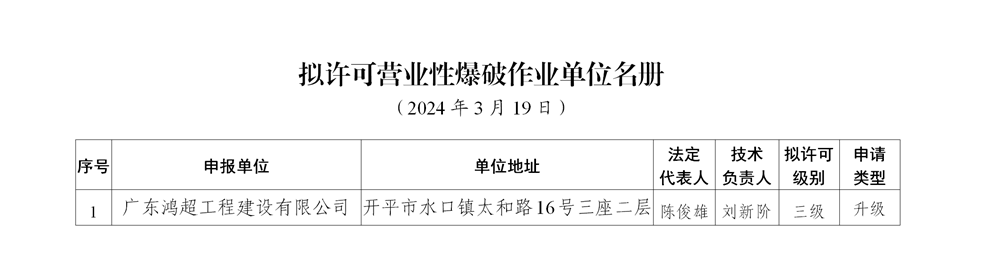 拟许可营业性爆破作业单位名册

（2024 年 3 月 19 日）

| 序号 | 申报单位 | 单位地址 | 法定代表人 | 技术负责人 | 拟许可级别 | 申请类型 |
|---|---|---|---|---|---|---|
| 1 | 广东鸿超工程建设有限公司 | 开平市水口镇太和路16号三座二层 | 陈俊雄 | 刘新阶 | 三级 | 升级 |